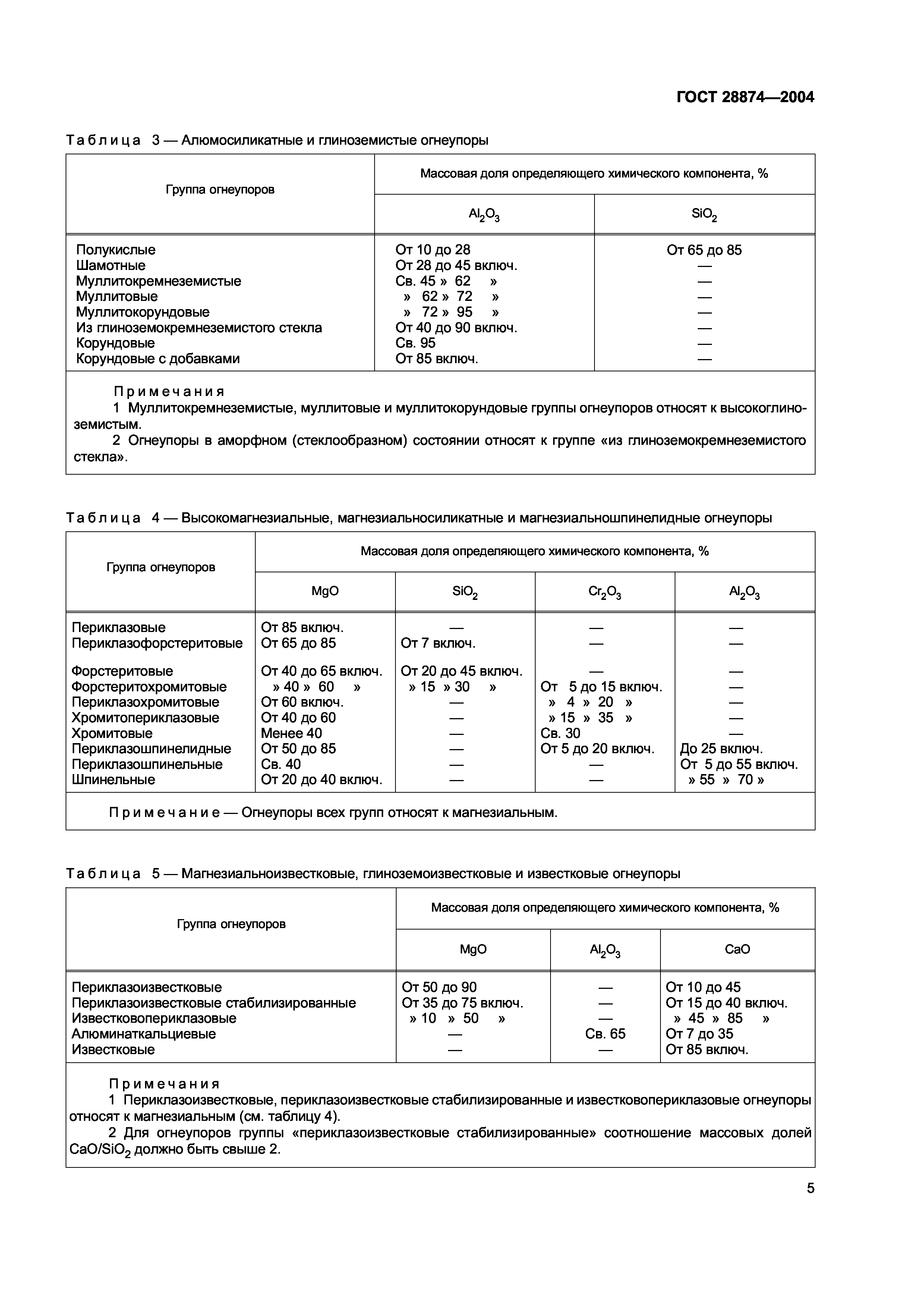 ГОСТ 28874—2004

Таблица 3 — Алюмосиликатные и глиноземистые огнеупоры

| Группа огнеупоров | Массовая доля определяющего химического компонента, % | |
|---|---|---|
| | $Al_2O_3$ | $SiO_2$ |
| Полукислые | От 10 до 28 | От 65 до 85 |
| Шамотные | От 28 до 45 включ. | — |
| Муллитокремнеземистые | Св. 45 » 62 » | — |
| Муллитовые | » 62 » 72 » | — |
| Муллитокорундовые | » 72 » 95 » | — |
| Из глиноземокремнеземистого стекла | От 40 до 90 включ. | — |
| Корундовые | Св. 95 | — |
| Корундовые с добавками | От 85 включ. | — |

Примечания
1 Муллитокремнеземистые, муллитовые и муллитокорундовые группы огнеупоров относят к высокоглиноземистым.
2 Огнеупоры в аморфном (стеклообразном) состоянии относят к группе «из глиноземокремнеземистого стекла».

Таблица 4 — Высокомагнезиальные, магнезиальносиликатные и магнезиальношпинелидные огнеупоры

| Группа огнеупоров | Массовая доля определяющего химического компонента, % | | | |
|---|---|---|---|---|
| | MgO | $SiO_2$ | $Cr_2O_3$ | $Al_2O_3$ |
| Периклазовые | От 85 включ. | — | — | — |
| Периклазофорстеритовые | От 65 до 85 | От 7 включ. | — | — |
| Форстеритовые | От 40 до 65 включ. | От 20 до 45 включ. | — | — |
| Форстеритохромитовые | » 40 » 60 » | » 15 » 30 » | От 5 до 15 включ. | — |
| Периклазохромитовые | От 60 включ. | — | » 4 » 20 » | — |
| Хромитопериклазовые | От 40 до 60 | — | » 15 » 35 » | — |
| Хромитовые | Менее 40 | — | Св. 30 | — |
| Периклазошпинелидные | От 50 до 85 | — | От 5 до 20 включ. | До 25 включ. |
| Периклазошпинельные | Св. 40 | — | — | От 5 до 55 включ. |
| Шпинельные | От 20 до 40 включ. | — | — | » 55 » 70 » |

Примечание — Огнеупоры всех групп относят к магнезиальным.

Таблица 5 — Магнезиальноизвестковые, глиноземоизвестковые и известковые огнеупоры

| Группа огнеупоров | Массовая доля определяющего химического компонента, % | | |
|---|---|---|---|
| | MgO | $Al_2O_3$ | CaO |
| Периклазоизвестковые | От 50 до 90 | — | От 10 до 45 |
| Периклазоизвестковые стабилизированные | От 35 до 75 включ. | — | От 15 до 40 включ. |
| Известковопериклазовые | » 10 » 50 » | — | » 45 » 85 » |
| Алюминаткальциевые | — | Св. 65 | От 7 до 35 |
| Известковые | — | — | От 85 включ. |

Примечания
1 Периклазоизвестковые, периклазоизвестковые стабилизированные и известковопериклазовые огнеупоры относят к магнезиальным (см. таблицу 4).
2 Для огнеупоров группы «периклазоизвестковые стабилизированные» соотношение массовых долей $CaO/SiO_2$ должно быть свыше 2.

5